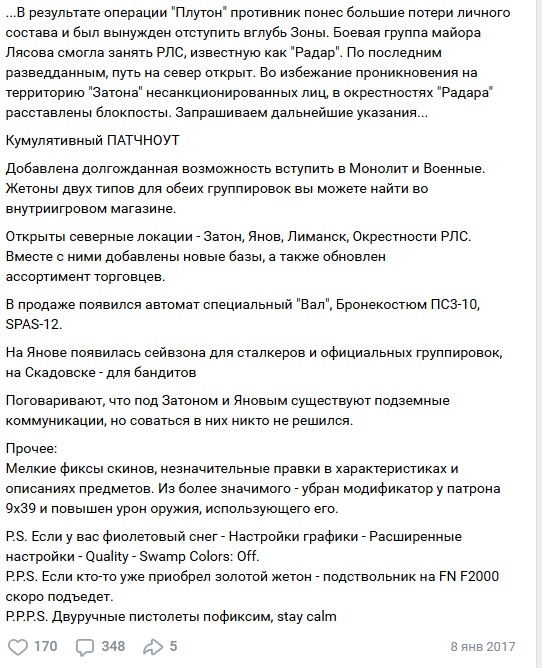 ...В результате операции "Плутон" противник понес большие потери личного состава и был вынужден отступить вглубь Зоны. Боевая группа майора Лясова смогла занять РЛС, известную как "Радар". По последним разведданным, путь на север открыт. Во избежание проникновения на территорию "Затона" несанкционированных лиц, в окрестностях "Радара" расставлены блокпосты. Запрашиваем дальнейшие указания...

Кумулятивный ПАТЧНОУТ

Добавлена долгожданная возможность вступить в Монолит и Военные. Жетоны двух типов для обеих группировок вы можете найти во внутриигровом магазине.

Открыты северные локации - Затон, Янов, Лиманск, Окрестности РЛС. Вместе с ними добавлены новые базы, а также обновлен ассортимент торговцев.

В продаже появился автомат специальный "Вал", Бронекостюм ПСЗ-10, SPAS-12.

На Янове появилась сейвзона для сталкеров и официальных группировок, на Скадовске - для бандитов

Поговаривают, что под Затоном и Яновым существуют подземные коммуникации, но соваться в них никто не решился.

Прочее:
Мелкие фиксы скинов, незначительные правки в характеристиках и описаниях предметов. Из более значимого - убран модификатор у патрона 9х39 и повышен урон оружия, использующего его.

P.S. Если у вас фиолетовый снег - Настройки графики - Расширенные настройки - Quality - Swamp Colors: Off.
P.P.S. Если кто-то уже приобрел золотой жетон - подствольник на FN F2000 скоро подъедет.
P.P.P.S. Двуручные пистолеты пофиксим, stay calm

170 348 5 8 янв 2017